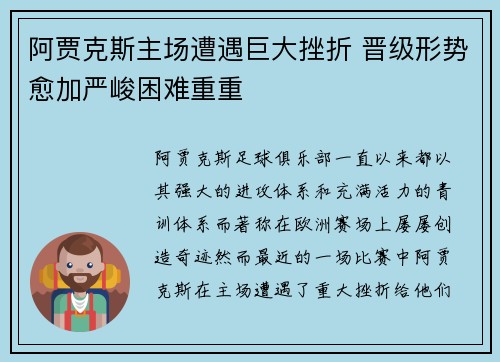 阿贾克斯主场遭遇巨大挫折 晋级形势愈加严峻困难重重

阿贾克斯足球俱乐部一直以来都以其强大的进攻体系和充满活力的青训体系而著称在欧洲赛场上屡屡创造奇迹然而最近的一场比赛中阿贾克斯在主场遭遇了重大挫折给他们